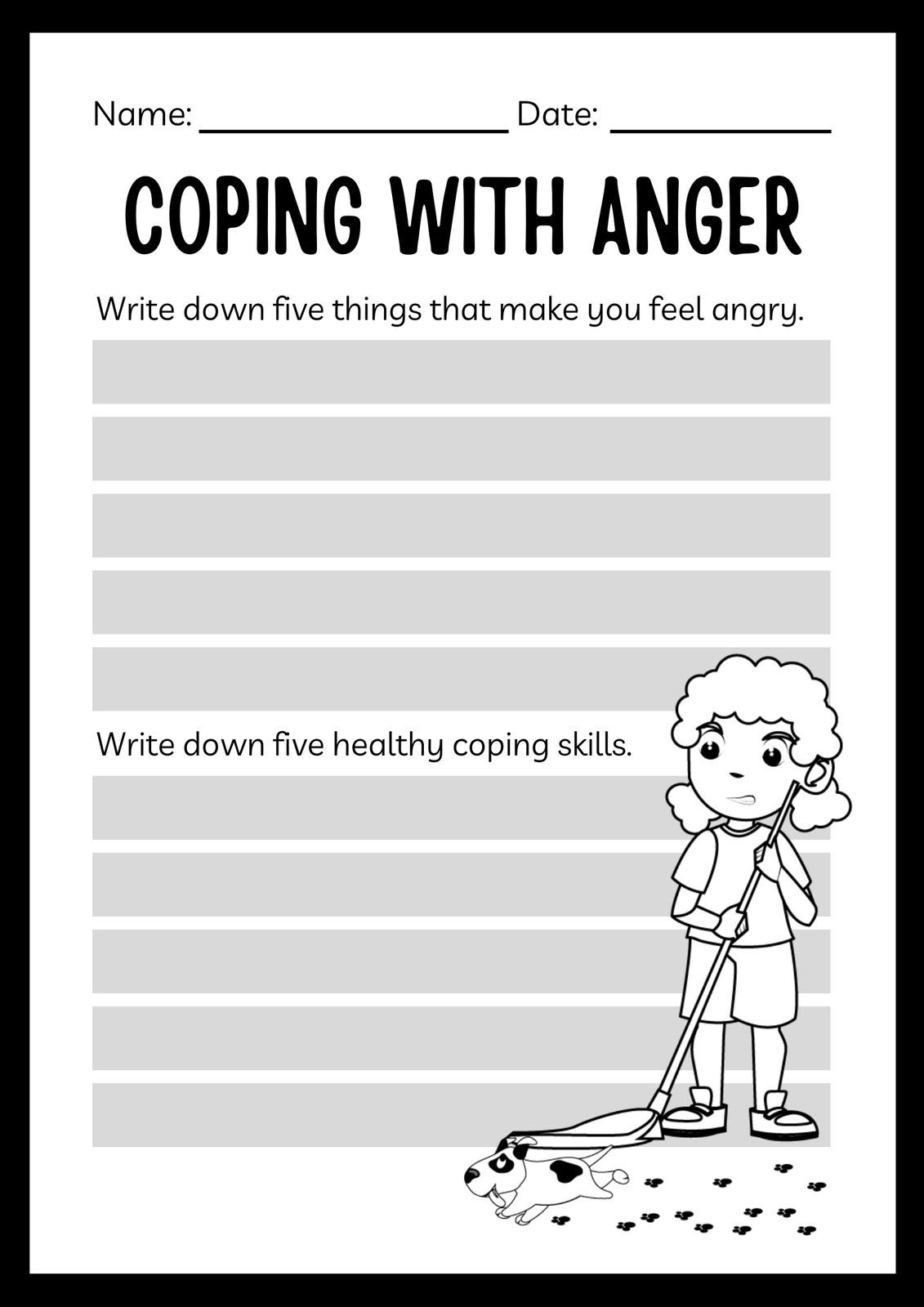 Name: ____ Date: ____

COPING WITH ANGER

Write down five things that make you feel angry.

Write down five healthy coping skills.